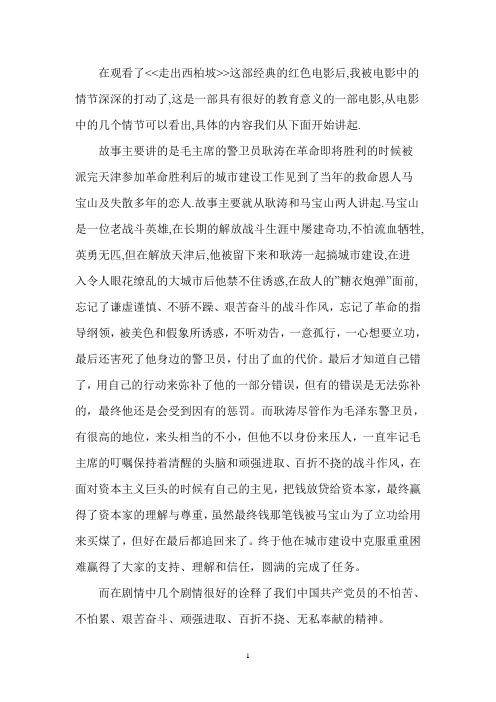 在观看了<<走出西柏坡>>这部经典的红色电影后,我被电影中的情节深深的打动了,这是一部具有很好的教育意义的一部电影,从电影中的几个情节可以看出,具体的内容我们从下面开始讲起.

故事主要讲的是毛主席的警卫员耿涛在革命即将胜利的时候被派完天津参加革命胜利后的城市建设工作见到了当年的救命恩人马宝山及失散多年的恋人.故事主要就从耿涛和马宝山两人讲起.马宝山是一位老战斗英雄,在长期的解放战斗生涯中屡建奇功,不怕流血牺牲,英勇无匹,但在解放天津后,他被留下来和耿涛一起搞城市建设,在进入令人眼花缭乱的大城市后他禁不住诱惑,在敌人的"糖衣炮弹"面前,忘记了谦虚谨慎、不骄不躁、艰苦奋斗的战斗作风，忘记了革命的指导纲领，被美色和假象所诱惑，不听劝告，一意孤行，一心想要立功，最后还害死了他身边的警卫员，付出了血的代价。最后才知道自己错了，用自己的行动来弥补了他的一部分错误，但有的错误是无法弥补的，最终他还是会受到因有的惩罚。而耿涛尽管作为毛泽东警卫员，有很高的地位，来头相当的不小，但他不以身份来压人，一直牢记毛主席的叮嘱保持着清醒的头脑和顽强进取、百折不挠的战斗作风，在面对资本主义巨头的时候有自己的主见，把钱放贷给资本家，最终赢得了资本家的理解与尊重，虽然最终钱那笔钱被马宝山为了立功给用来买煤了，但好在最后都追回来了。终于他在城市建设中克服重重困难赢得了大家的支持、理解和信任，圆满的完成了任务。

而在剧情中几个剧情很好的诠释了我们中国共产党员的不怕苦、不怕累、艰苦奋斗、顽强进取、百折不挠、无私奉献的精神。

1